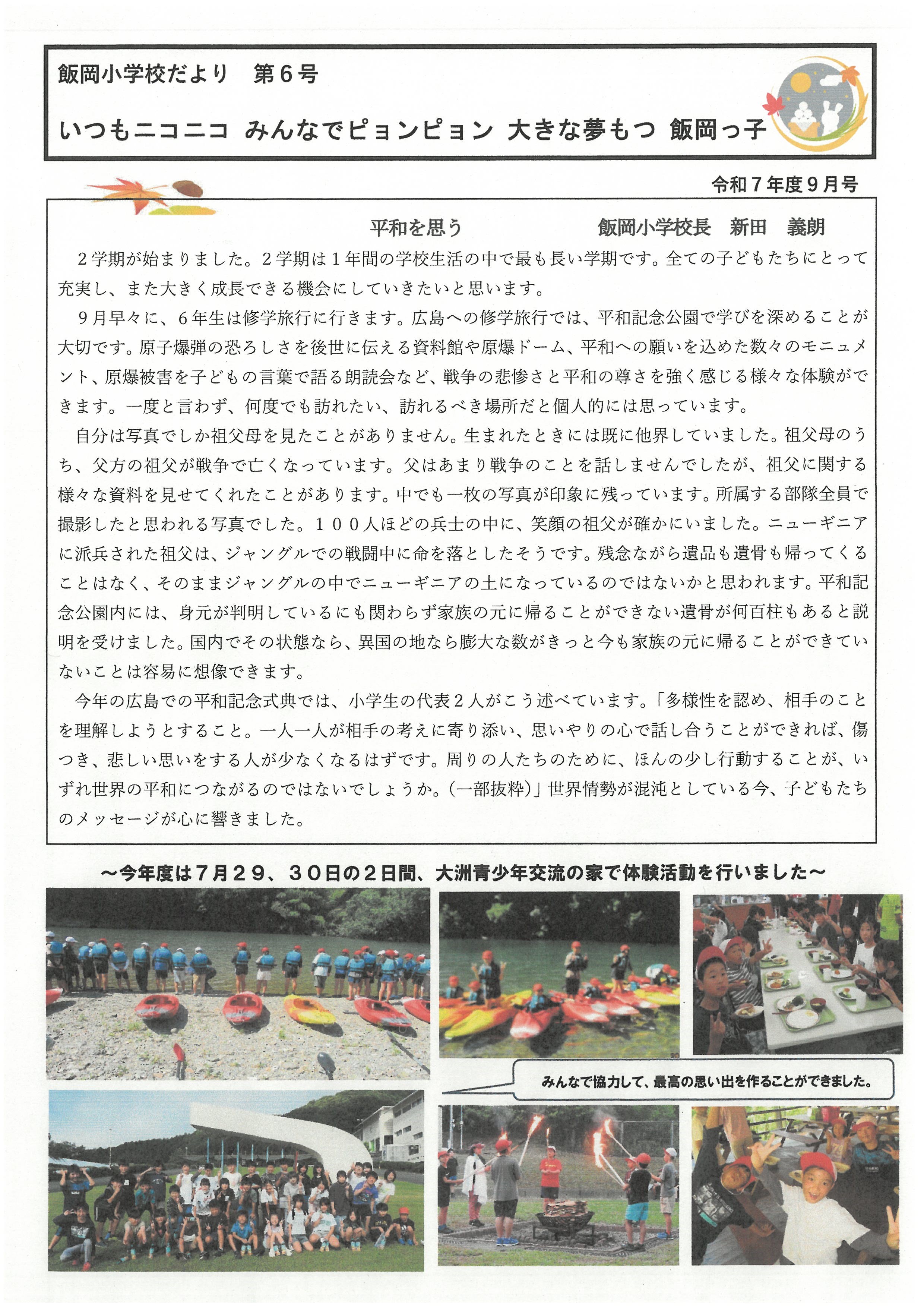 飯岡小学校だより　第６号

いつもニコニコ　みんなでピョンピョン　大きな夢もつ　飯岡っ子

令和７年度９月号

平和を思う　　　　　　飯岡小学校長　新田　義朗

２学期が始まりました。２学期は１年間の学校生活の中で最も長い学期です。全ての子どもたちにとって充実し、また大きく成長できる機会にしていきたいと思います。

９月早々に、６年生は修学旅行に行きます。広島への修学旅行では、平和記念公園で学びを深めることが大切です。原子爆弾の恐ろしさを後世に伝える資料館や原爆ドーム、平和への願いを込めた数々のモニュメント、原爆被害を子どもの言葉で語る朗読会など、戦争の悲惨さと平和の尊さを強く感じる様々な体験ができます。一度と言わず、何度でも訪れたい、訪れるべき場所だと個人的には思っています。

自分は写真でしか祖父母を見たことがありません。生まれたときには既に他界していました。祖父母のうち、父方の祖父が戦争で亡くなっています。父はあまり戦争のことを話しませんでしたが、祖父に関する様々な資料を見せてくれたことがあります。中でも一枚の写真が印象に残っています。所属する部隊全員で撮影したと思われる写真でした。１００人ほどの兵士の中に、笑顔の祖父が確かにいました。ニューギニアに派兵された祖父は、ジャングルでの戦闘中に命を落としたそうです。残念ながら遺品も遺骨も帰ってくることはなく、そのままジャングルの中でニューギニアの土になっているのではないかと思われます。平和記念公園内には、身元が判明しているにも関わらず家族の元に帰ることができない遺骨が何百柱もあると説明を受けました。国内でその状態なら、異国の地なら膨大な数がきっと今も家族の元に帰ることができていないことは容易に想像できます。

今年の広島での平和記念式典では、小学生の代表２人がこう述べています。「多様性を認め、相手のことを理解しようとすること。一人一人が相手の考えに寄り添い、思いやりの心で話し合うことができれば、傷つき、悲しい思いをする人が少なくなるはずです。周りの人たちのために、ほんの少し行動することが、いずれ世界の平和につながるのではないでしょうか。（一部抜粋）」世界情勢が混沌としている今、子どもたちのメッセージが心に響きました。

～今年度は７月２９、３０日の２日間、大洲青少年交流の家で体験活動を行いました～

みんなで協力して、最高の思い出を作ることができました。